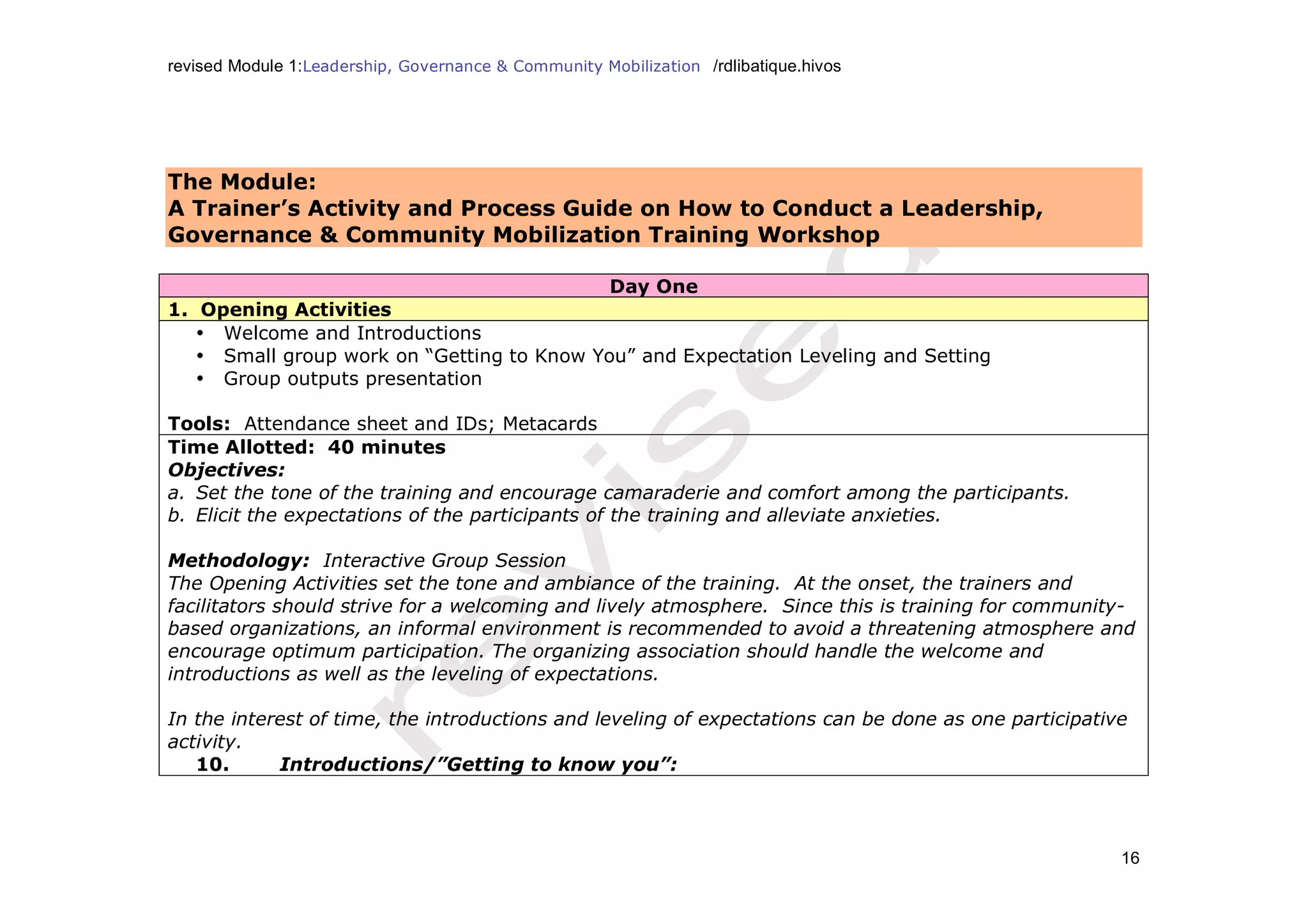 revised Module 1:Leadership, Governance & Community Mobilization /rdlibatique.hivos

The Module:
A Trainer's Activity and Process Guide on How to Conduct a Leadership, Governance & Community Mobilization Training Workshop

Day One

1. Opening Activities

• Welcome and Introductions
• Small group work on "Getting to Know You" and Expectation Leveling and Setting
• Group outputs presentation

Tools: Attendance sheet and IDs; Metacards

Time Allotted: 40 minutes
Objectives:
a. Set the tone of the training and encourage camaraderie and comfort among the participants.
b. Elicit the expectations of the participants of the training and alleviate anxieties.

Methodology: Interactive Group Session
The Opening Activities set the tone and ambiance of the training. At the onset, the trainers and facilitators should strive for a welcoming and lively atmosphere. Since this is training for community-based organizations, an informal environment is recommended to avoid a threatening atmosphere and encourage optimum participation. The organizing association should handle the welcome and introductions as well as the leveling of expectations.

In the interest of time, the introductions and leveling of expectations can be done as one participative activity.

10. Introductions/"Getting to know you":

16

revised